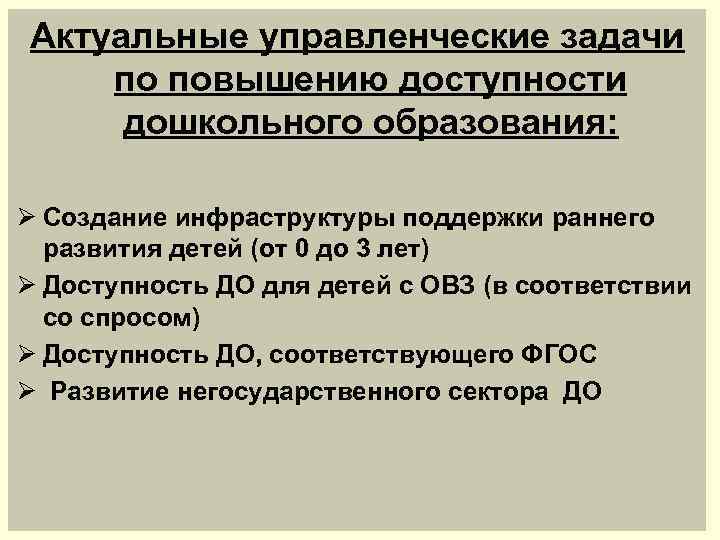 Актуальные управленческие задачи по повышению доступности дошкольного образования:

➢ Создание инфраструктуры поддержки раннего развития детей (от 0 до 3 лет)
➢ Доступность ДО для детей с ОВЗ (в соответствии со спросом)
➢ Доступность ДО, соответствующего ФГОС
➢ Развитие негосударственного сектора ДО